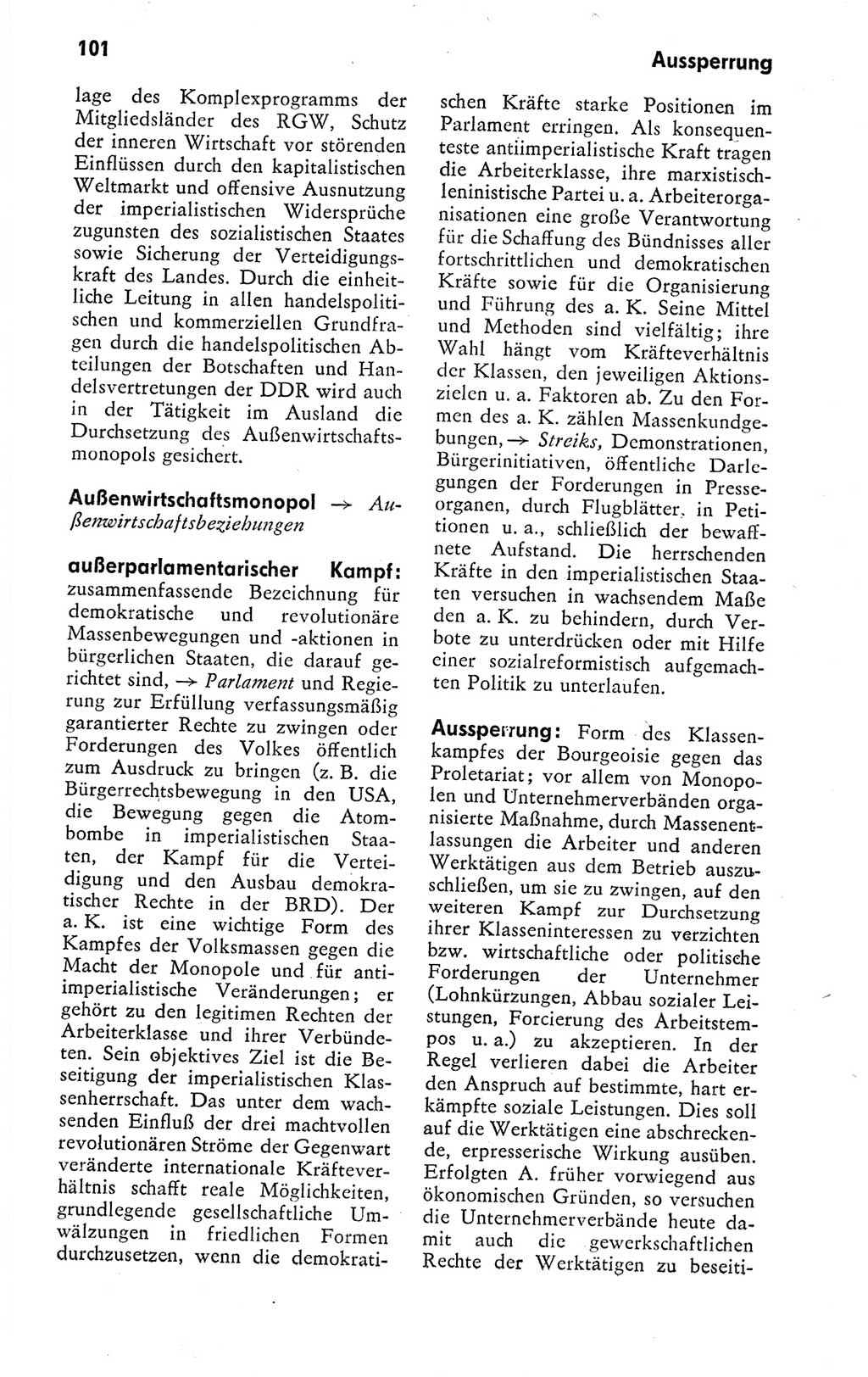 101

Aussperrung

lage des Komplexprogramms der Mitgliedsländer des RGW, Schutz der inneren Wirtschaft vor störenden Einflüssen durch den kapitalistischen Weltmarkt und offensive Ausnutzung der imperialistischen Widersprüche zugunsten des sozialistischen Staates sowie Sicherung der Verteidigungskraft des Landes. Durch die einheitliche Leitung in allen handelspolitischen und kommerziellen Grundfragen durch die handelspolitischen Abteilungen der Botschaften und Handelsvertretungen der DDR wird auch in der Tätigkeit im Ausland die Durchsetzung des Außenwirtschaftsmonopols gesichert.

Außenwirtschaftsmonopol → Außenwirtschaftsbeziehungen

außerparlamentarischer Kampf: zusammenfassende Bezeichnung für demokratische und revolutionäre Massenbewegungen und -aktionen in bürgerlichen Staaten, die darauf gerichtet sind, → Parlament und Regierung zur Erfüllung verfassungsmäßig garantierter Rechte zu zwingen oder Forderungen des Volkes öffentlich zum Ausdruck zu bringen (z. B. die Bürgerrechtsbewegung in den USA, die Bewegung gegen die Atombombe in imperialistischen Staaten, der Kampf für die Verteidigung und den Ausbau demokratischer Rechte in der BRD). Der a. K. ist eine wichtige Form des Kampfes der Volksmassen gegen die Macht der Monopole und für antiimperialistische Veränderungen; er gehört zu den legitimen Rechten der Arbeiterklasse und ihrer Verbündeten. Sein objektives Ziel ist die Beseitigung der imperialistischen Klassenherrschaft. Das unter dem wachsenden Einfluß der drei machtvollen revolutionären Ströme der Gegenwart veränderte internationale Kräfteverhältnis schafft reale Möglichkeiten, grundlegende gesellschaftliche Umwälzungen in friedlichen Formen durchzusetzen, wenn die demokratischen Kräfte starke Positionen im Parlament erringen. Als konsequenteste antiimperialistische Kraft tragen die Arbeiterklasse, ihre marxistisch-leninistische Partei u. a. Arbeiterorganisationen eine große Verantwortung für die Schaffung des Bündnisses aller fortschrittlichen und demokratischen Kräfte sowie für die Organisierung und Führung des a. K. Seine Mittel und Methoden sind vielfältig; ihre Wahl hängt vom Kräfteverhältnis der Klassen, den jeweiligen Aktionszielen u. a. Faktoren ab. Zu den Formen des a. K. zählen Massenkundgebungen, → Streiks, Demonstrationen, Bürgerinitiativen, öffentliche Darlegungen der Forderungen in Presseorganen, durch Flugblätter, in Petitionen u. a., schließlich der bewaffnete Aufstand. Die herrschenden Kräfte in den imperialistischen Staaten versuchen in wachsendem Maße den a. K. zu behindern, durch Verbote zu unterdrücken oder mit Hilfe einer sozialreformistisch aufgemachten Politik zu unterlaufen.

Aussperrung: Form des Klassenkampfes der Bourgeoisie gegen das Proletariat; vor allem von Monopolen und Unternehmerverbänden organisierte Maßnahme, durch Massenentlassungen die Arbeiter und anderen Werktätigen aus dem Betrieb auszuschließen, um sie zu zwingen, auf den weiteren Kampf zur Durchsetzung ihrer Klasseninteressen zu verzichten bzw. wirtschaftliche oder politische Forderungen der Unternehmer (Lohnkürzungen, Abbau sozialer Leistungen, Forcierung des Arbeitstempos u. a.) zu akzeptieren. In der Regel verlieren dabei die Arbeiter den Anspruch auf bestimmte, hart erkämpfte soziale Leistungen. Dies soll auf die Werktätigen eine abschreckende, erpresserische Wirkung ausüben. Erfolgten A. früher vorwiegend aus ökonomischen Gründen, so versuchen die Unternehmerverbände heute damit auch die gewerkschaftlichen Rechte der Werktätigen zu beseiti-